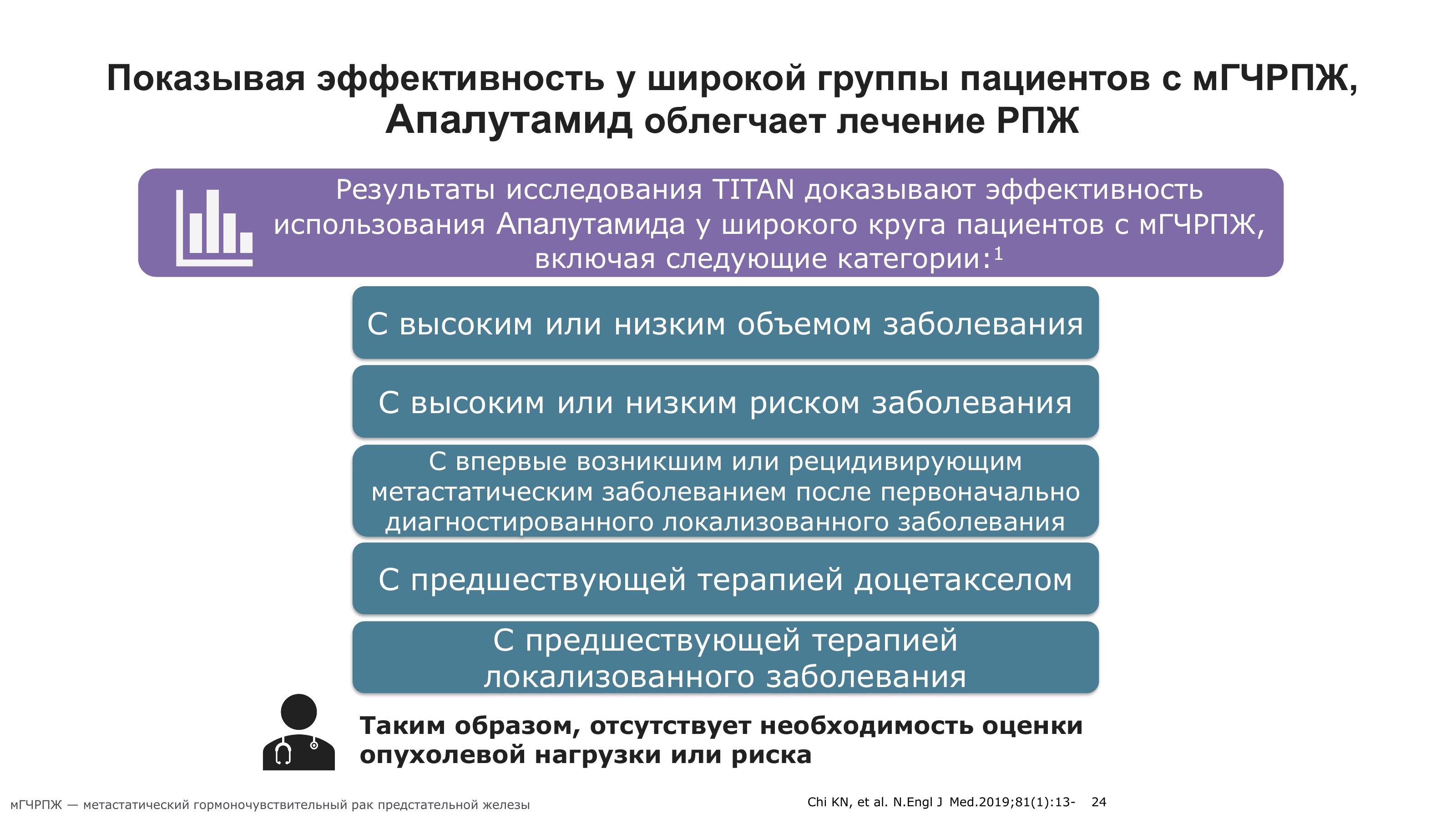 Показывая эффективность у широкой группы пациентов с мГЧРПЖ, Апалутамид облегчает лечение РПЖ

Результаты исследования TITAN доказывают эффективность использования Апалутамида у широкого круга пациентов с мГЧРПЖ, включая следующие категории:$^1$

С высоким или низким объемом заболевания

С высоким или низким риском заболевания

С впервые возникшим или рецидивирующим метастатическим заболеванием после первоначально диагностированного локализованного заболевания

С предшествующей терапией доцетакселом

С предшествующей терапией локализованного заболевания

Таким образом, отсутствует необходимость оценки опухолевой нагрузки или риска

мГЧРПЖ — метастатический гормоночувствительный рак предстательной железы

Chi KN, et al. N.Engl J Med.2019;81(1):13- 24